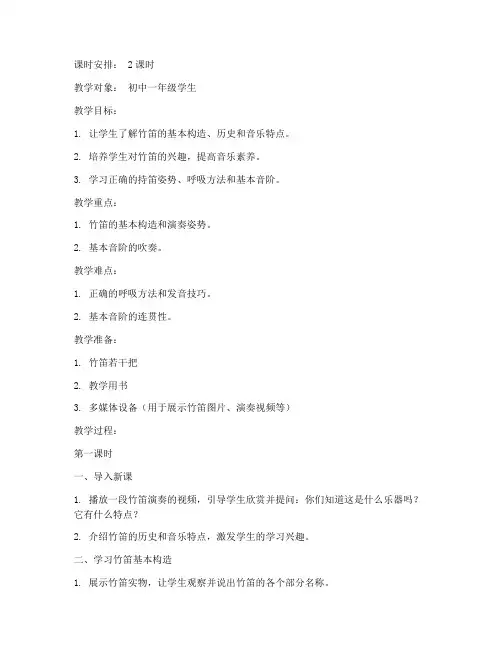 课时安排： 2课时

教学对象： 初中一年级学生

教学目标：

1. 让学生了解竹笛的基本构造、历史和音乐特点。

2. 培养学生对竹笛的兴趣，提高音乐素养。

3. 学习正确的持笛姿势、呼吸方法和基本音阶。

教学重点：

1. 竹笛的基本构造和演奏姿势。

2. 基本音阶的吹奏。

教学难点：

1. 正确的呼吸方法和发音技巧。

2. 基本音阶的连贯性。

教学准备：

1. 竹笛若干把

2. 教学用书

3. 多媒体设备（用于展示竹笛图片、演奏视频等）

教学过程：

第一课时

一、导入新课

1. 播放一段竹笛演奏的视频，引导学生欣赏并提问：你们知道这是什么乐器吗？它有什么特点？

2. 介绍竹笛的历史和音乐特点，激发学生的学习兴趣。

二、学习竹笛基本构造

1. 展示竹笛实物，让学生观察并说出竹笛的各个部分名称。